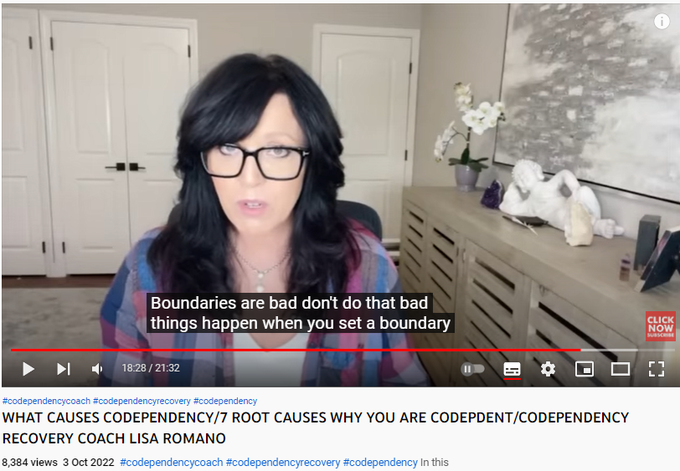 Boundaries are bad don't do that bad things happen when you set a boundary

CLICK NOW SUBSCRIBE

18:28 / 21:32

#codependencycoach #codependencyrecovery #codependency

WHAT CAUSES CODEPENDENCY/7 ROOT CAUSES WHY YOU ARE CODEPDENT/CODEPENDENCY RECOVERY COACH LISA ROMANO

8,384 views 3 Oct 2022 #codependencycoach #codependencyrecovery #codependency In this